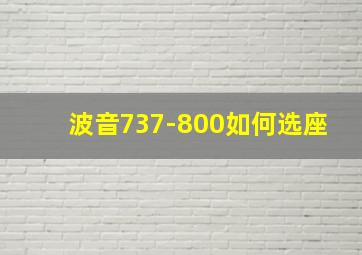 波音737-800如何选座